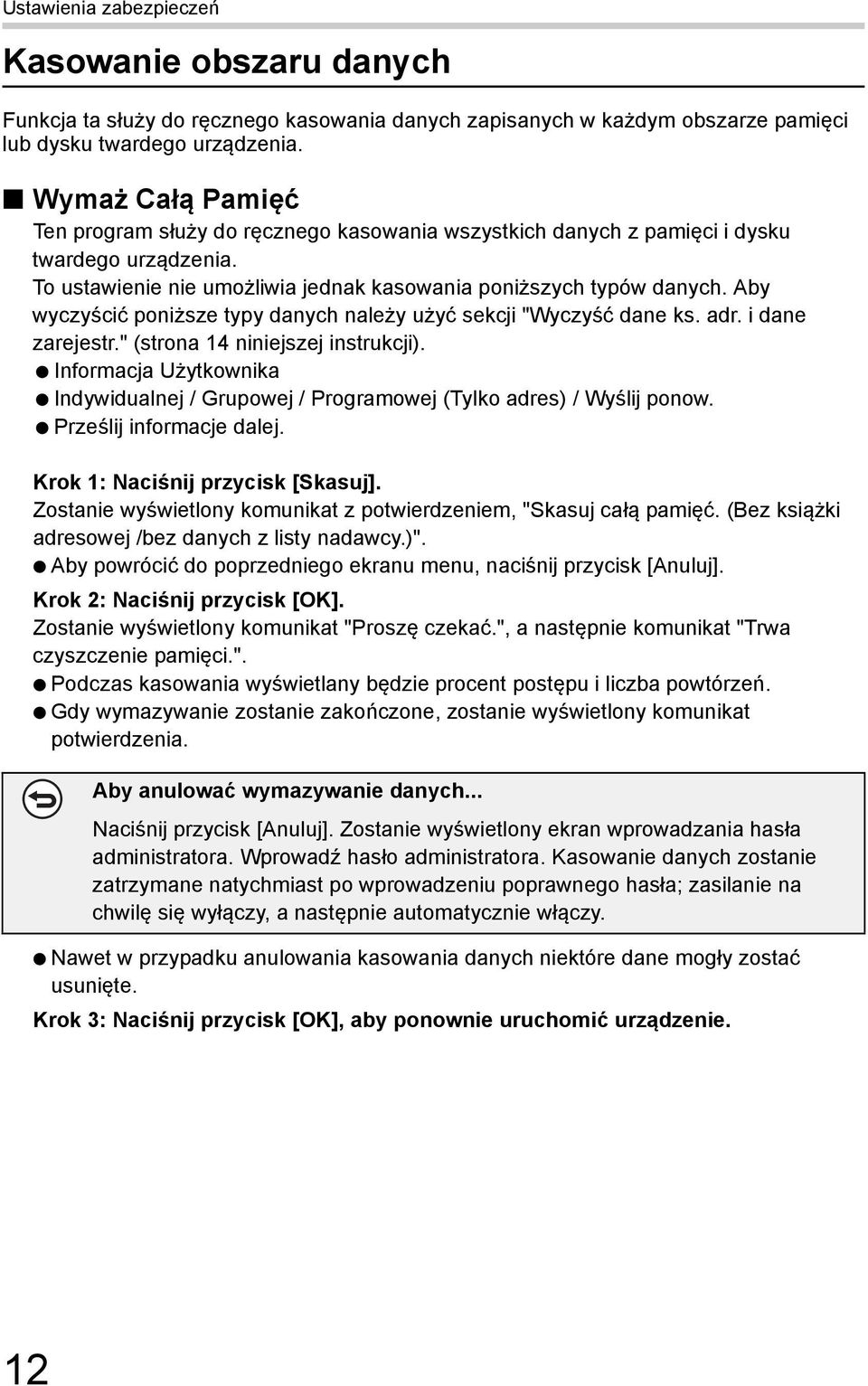 Ustawienia zabezpieczeń

Kasowanie obszaru danych

Funkcja ta służy do ręcznego kasowania danych zapisanych w każdym obszarze pamięci lub dysku twardego urządzenia.

■ Wymaż Całą Pamięć

Ten program służy do ręcznego kasowania wszystkich danych z pamięci i dysku twardego urządzenia.

To ustawienie nie umożliwia jednak kasowania poniższych typów danych. Aby wyczyścić poniższe typy danych należy użyć sekcji "Wyczyść dane ks. adr. i dane zarejestr." (strona 14 niniejszej instrukcji).

● Informacja Użytkownika

● Indywidualnej / Grupowej / Programowej (Tylko adres) / Wyślij ponow.

● Prześlij informacje dalej.

Krok 1: Naciśnij przycisk [Skasuj].

Zostanie wyświetlony komunikat z potwierdzeniem, "Skasuj całą pamięć. (Bez książki adresowej /bez danych z listy nadawcy.)".

● Aby powrócić do poprzedniego ekranu menu, naciśnij przycisk [Anuluj].

Krok 2: Naciśnij przycisk [OK].

Zostanie wyświetlony komunikat "Proszę czekać.", a następnie komunikat "Trwa czyszczenie pamięci.".

● Podczas kasowania wyświetlany będzie procent postępu i liczba powtórzeń.

● Gdy wymazywanie zostanie zakończone, zostanie wyświetlony komunikat potwierdzenia.

Aby anulować wymazywanie danych...

Naciśnij przycisk [Anuluj]. Zostanie wyświetlony ekran wprowadzania hasła administratora. Wprowadź hasło administratora. Kasowanie danych zostanie zatrzymane natychmiast po wprowadzeniu poprawnego hasła; zasilanie na chwilę się wyłączy, a następnie automatycznie włączy.

● Nawet w przypadku anulowania kasowania danych niektóre dane mogły zostać usunięte.

Krok 3: Naciśnij przycisk [OK], aby ponownie uruchomić urządzenie.

12